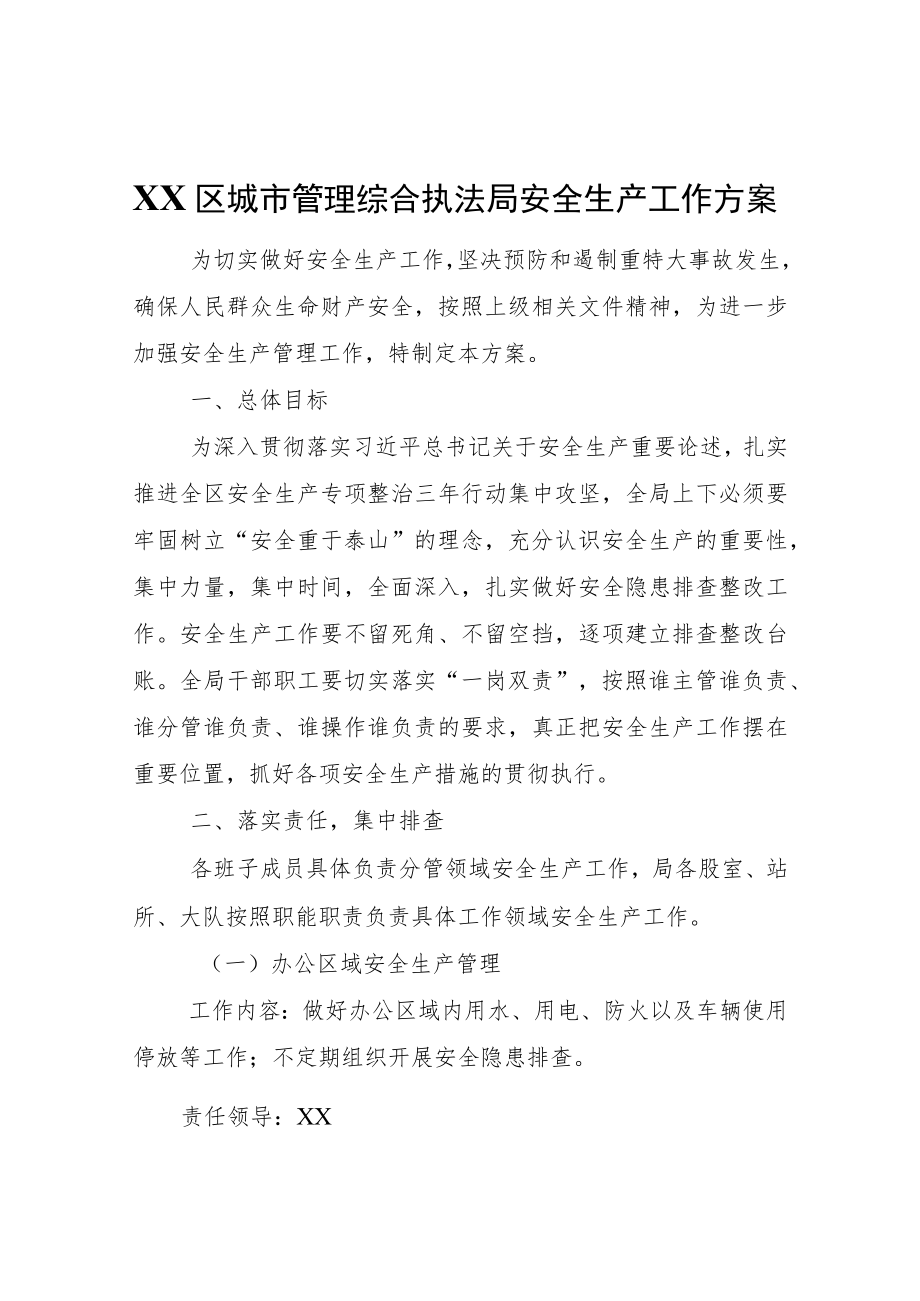 XX区城市管理综合执法局安全生产工作方案

为切实做好安全生产工作,坚决预防和遏制重特大事故发生，确保人民群众生命财产安全，按照上级相关文件精神，为进一步加强安全生产管理工作，特制定本方案。

一、总体目标

为深入贯彻落实习近平总书记关于安全生产重要论述，扎实推进全区安全生产专项整治三年行动集中攻坚，全局上下必须要牢固树立“安全重于泰山”的理念，充分认识安全生产的重要性，集中力量，集中时间，全面深入，扎实做好安全隐患排查整改工作。安全生产工作要不留死角、不留空挡，逐项建立排查整改台账。全局干部职工要切实落实“一岗双责”，按照谁主管谁负责、谁分管谁负责、谁操作谁负责的要求，真正把安全生产工作摆在重要位置，抓好各项安全生产措施的贯彻执行。

二、落实责任，集中排查

各班子成员具体负责分管领域安全生产工作，局各股室、站所、大队按照职能职责负责具体工作领域安全生产工作。

（一）办公区域安全生产管理

工作内容：做好办公区域内用水、用电、防火以及车辆使用停放等工作；不定期组织开展安全隐患排查。

责任领导：XX